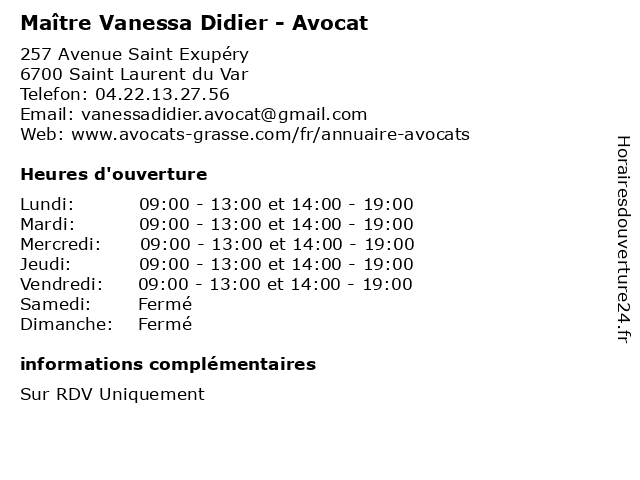 Maître Vanessa Didier - Avocat

257 Avenue Saint Exupéry
6700 Saint Laurent du Var
Telefon: 04.22.13.27.56
Email: vanessadidier.avocat@gmail.com
Web: www.avocats-grasse.com/fr/annuaire-avocats

Heures d'ouverture

| | |
|---|---|
| Lundi: | 09:00 - 13:00 et 14:00 - 19:00 |
| Mardi: | 09:00 - 13:00 et 14:00 - 19:00 |
| Mercredi: | 09:00 - 13:00 et 14:00 - 19:00 |
| Jeudi: | 09:00 - 13:00 et 14:00 - 19:00 |
| Vendredi: | 09:00 - 13:00 et 14:00 - 19:00 |
| Samedi: | Fermé |
| Dimanche: | Fermé |

informations complémentaires

Sur RDV Uniquement

Horairesdouverture24.fr